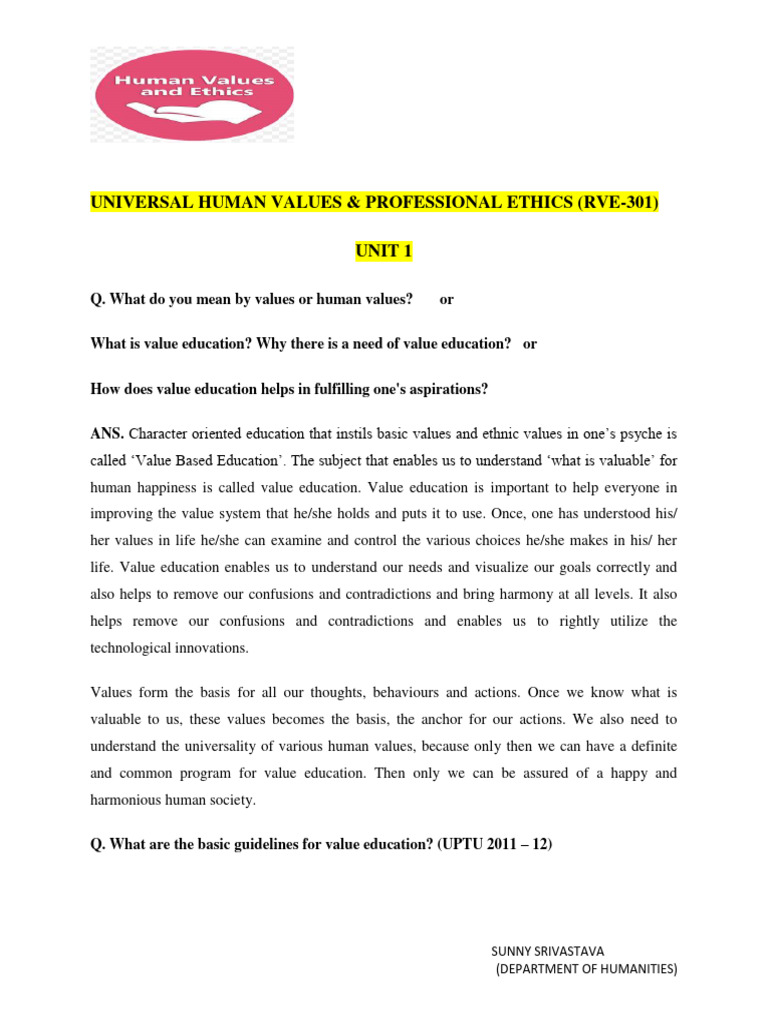 Human Values and Ethics

UNIVERSAL HUMAN VALUES & PROFESSIONAL ETHICS (RVE-301)

UNIT 1

Q. What do you mean by values or human values? or

What is value education? Why there is a need of value education? or

How does value education helps in fulfilling one's aspirations?

ANS. Character oriented education that instils basic values and ethnic values in one's psyche is called 'Value Based Education'. The subject that enables us to understand 'what is valuable' for human happiness is called value education. Value education is important to help everyone in improving the value system that he/she holds and puts it to use. Once, one has understood his/ her values in life he/she can examine and control the various choices he/she makes in his/ her life. Value education enables us to understand our needs and visualize our goals correctly and also helps to remove our confusions and contradictions and bring harmony at all levels. It also helps remove our confusions and contradictions and enables us to rightly utilize the technological innovations.

Values form the basis for all our thoughts, behaviours and actions. Once we know what is valuable to us, these values becomes the basis, the anchor for our actions. We also need to understand the universality of various human values, because only then we can have a definite and common program for value education. Then only we can be assured of a happy and harmonious human society.

Q. What are the basic guidelines for value education? (UPTU 2011 – 12)

SUNNY SRIVASTAVA
(DEPARTMENT OF HUMANITIES)